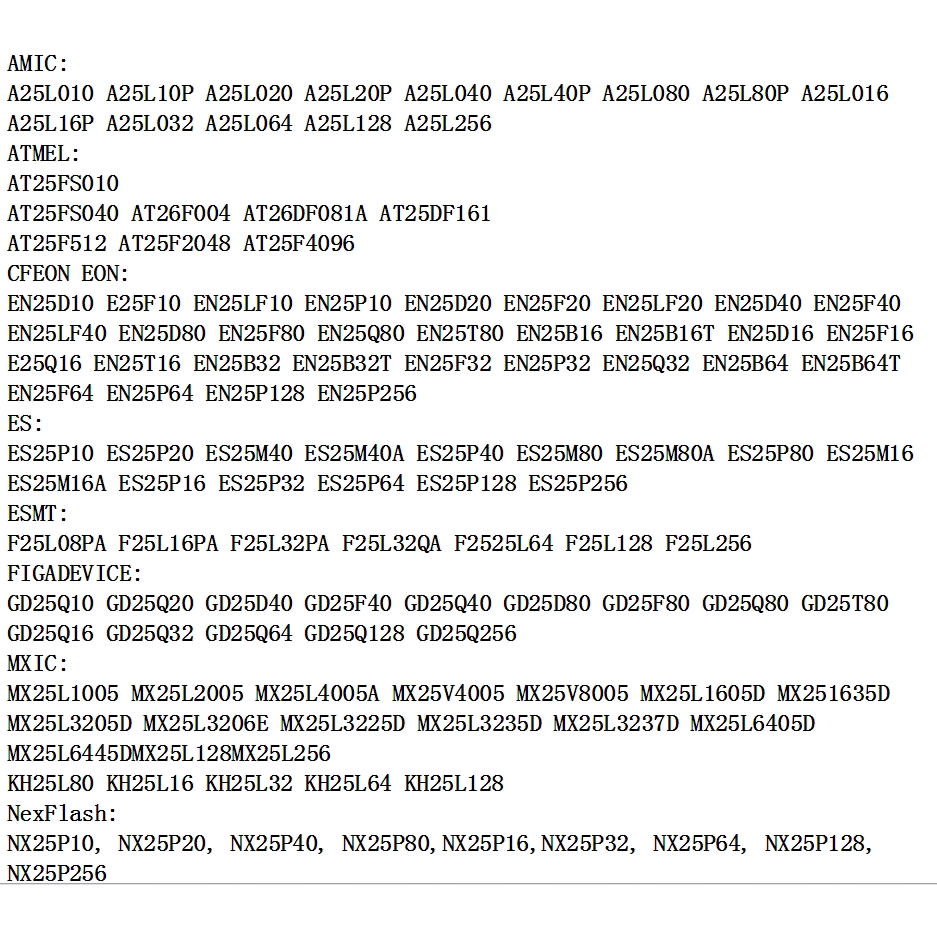 AMIC:
A25L010 A25L10P A25L020 A25L20P A25L040 A25L40P A25L080 A25L80P A25L016 A25L16P A25L032 A25L064 A25L128 A25L256
ATMEL:
AT25FS010
AT25FS040 AT26F004 AT26DF081A AT25DF161
AT25F512 AT25F2048 AT25F4096
CFEON EON:
EN25D10 E25F10 EN25LF10 EN25P10 EN25D20 EN25F20 EN25LF20 EN25D40 EN25F40 EN25LF40 EN25D80 EN25F80 EN25Q80 EN25T80 EN25B16 EN25B16T EN25D16 EN25F16 E25Q16 EN25T16 EN25B32 EN25B32T EN25F32 EN25P32 EN25Q32 EN25B64 EN25B64T EN25F64 EN25P64 EN25P128 EN25P256
ES:
ES25P10 ES25P20 ES25M40 ES25M40A ES25P40 ES25M80 ES25M80A ES25P80 ES25M16 ES25M16A ES25P16 ES25P32 ES25P64 ES25P128 ES25P256
ESMT:
F25L08PA F25L16PA F25L32PA F25L32QA F2525L64 F25L128 F25L256
FIGADEVICE:
GD25Q10 GD25Q20 GD25D40 GD25F40 GD25Q40 GD25D80 GD25F80 GD25Q80 GD25T80 GD25Q16 GD25Q32 GD25Q64 GD25Q128 GD25Q256
MXIC:
MX25L1005 MX25L2005 MX25L4005A MX25V4005 MX25V8005 MX25L1605D MX251635D MX25L3205D MX25L3206E MX25L3225D MX25L3235D MX25L3237D MX25L6405D MX25L6445DMX25L128MX25L256
KH25L80 KH25L16 KH25L32 KH25L64 KH25L128
NexFlash:
NX25P10, NX25P20, NX25P40, NX25P80,NX25P16,NX25P32, NX25P64, NX25P128, NX25P256